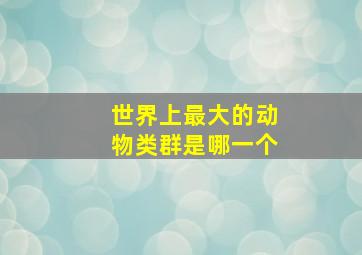 世界上最大的动物类群是哪一个